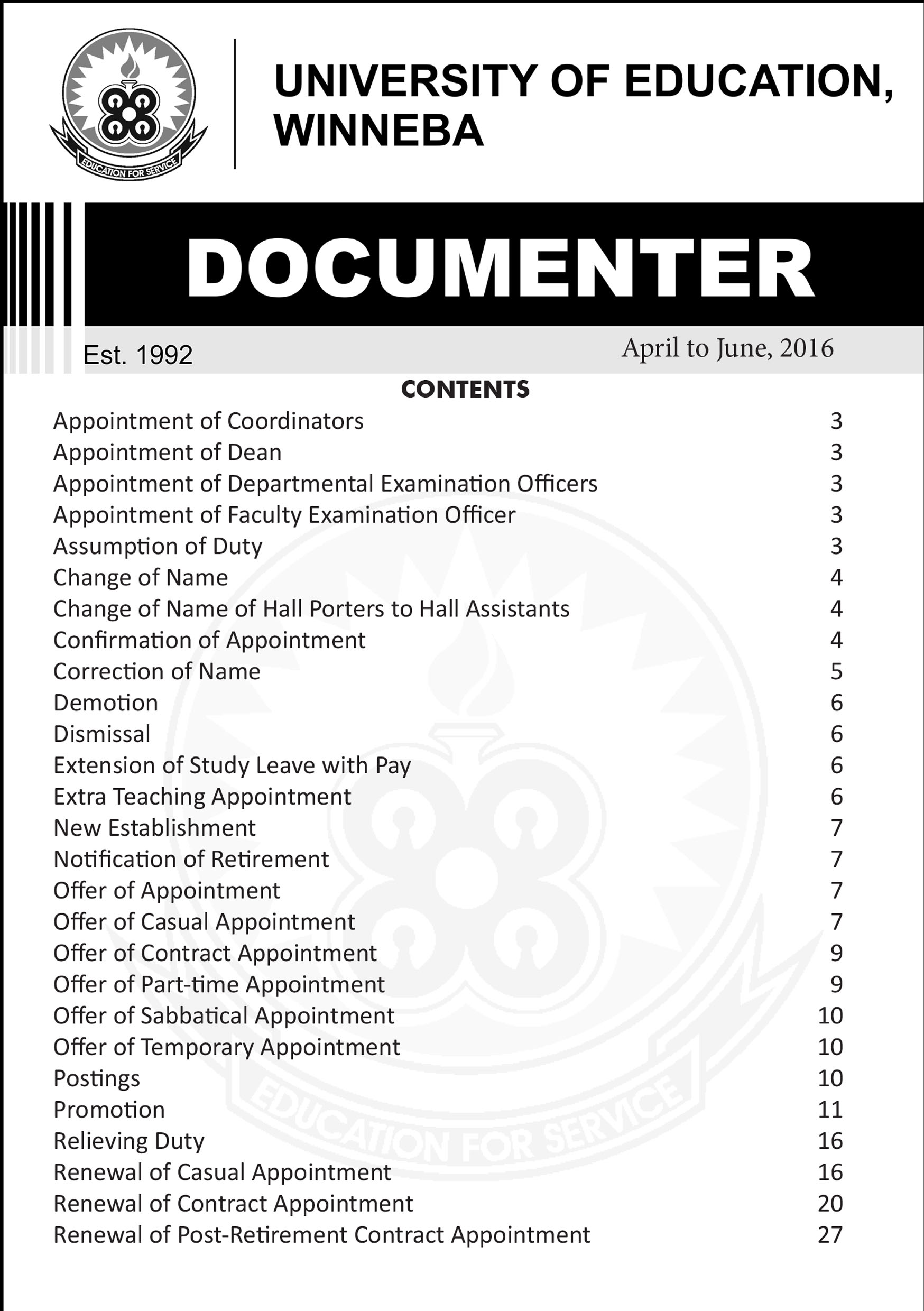 EDUCATION FOR SERVICE

UNIVERSITY OF EDUCATION, WINNEBA

DOCUMENTER

Est. 1992

April to June, 2016

CONTENTS

| | |
|---|---|
| Appointment of Coordinators | 3 |
| Appointment of Dean | 3 |
| Appointment of Departmental Examination Officers | 3 |
| Appointment of Faculty Examination Officer | 3 |
| Assumption of Duty | 3 |
| Change of Name | 4 |
| Change of Name of Hall Porters to Hall Assistants | 4 |
| Confirmation of Appointment | 4 |
| Correction of Name | 5 |
| Demotion | 6 |
| Dismissal | 6 |
| Extension of Study Leave with Pay | 6 |
| Extra Teaching Appointment | 6 |
| New Establishment | 7 |
| Notification of Retirement | 7 |
| Offer of Appointment | 7 |
| Offer of Casual Appointment | 7 |
| Offer of Contract Appointment | 9 |
| Offer of Part-time Appointment | 9 |
| Offer of Sabbatical Appointment | 10 |
| Offer of Temporary Appointment | 10 |
| Postings | 10 |
| Promotion | 11 |
| Relieving Duty | 16 |
| Renewal of Casual Appointment | 16 |
| Renewal of Contract Appointment | 20 |
| Renewal of Post-Retirement Contract Appointment | 27 |

EDUCATION FOR SERVICE